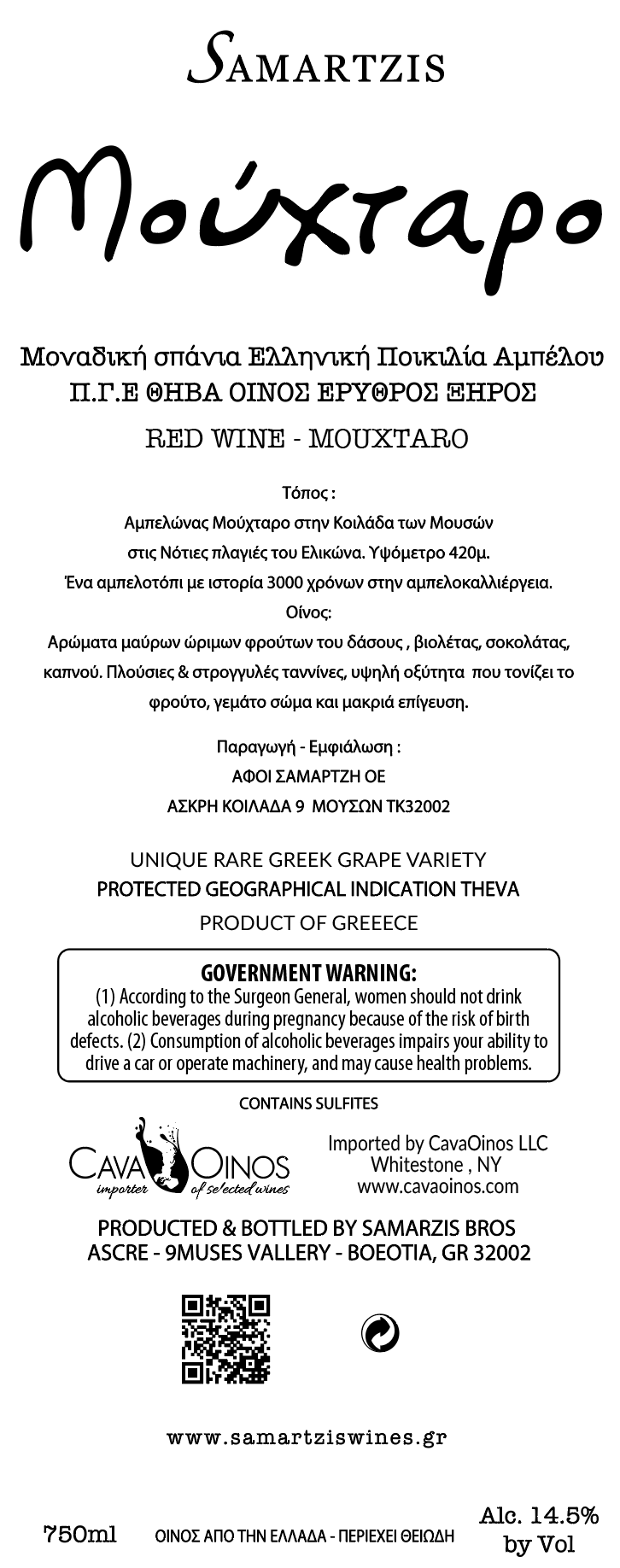 SAMARTZIS

Μούχταρο

Μοναδική σπάνια Ελληνική Ποικιλία Αμπέλου
Π.Γ.Ε ΘΗΒΑ ΟΙΝΟΣ ΕΡΥΘΡΟΣ ΞΗΡΟΣ

RED WINE - MOUXTARO

Τόπος :
Αμπελώνας Μούχταρο στην Κοιλάδα των Μουσών
στις Νότιες πλαγιές του Ελικώνα. Υψόμετρο 420μ.
Ένα αμπελοτόπι με ιστορία 3000 χρόνων στην αμπελοκαλλιέργεια.
Οίνος:
Αρώματα μαύρων ώριμων φρούτων του δάσους , βιολέτας, σοκολάτας, καπνού. Πλούσιες & στρογγυλές ταννίνες, υψηλή οξύτητα που τονίζει το φρούτο, γεμάτο σώμα και μακριά επίγευση.

Παραγωγή - Εμφιάλωση :
ΑΦΟΙ ΣΑΜΑΡΤΖΗ ΟΕ
ΑΣΚΡΗ ΚΟΙΛΑΔΑ 9 ΜΟΥΣΩΝ ΤΚ32002

UNIQUE RARE GREEK GRAPE VARIETY
PROTECTED GEOGRAPHICAL INDICATION THEVA
PRODUCT OF GREEECE

GOVERNMENT WARNING:
(1) According to the Surgeon General, women should not drink alcoholic beverages during pregnancy because of the risk of birth defects. (2) Consumption of alcoholic beverages impairs your ability to drive a car or operate machinery, and may cause health problems.

CONTAINS SULFITES

CAVA OINOS
importer of selected wines

Imported by CavaOinos LLC
Whitestone , NY
www.cavaoinos.com

PRODUCTED & BOTTLED BY SAMARZIS BROS
ASCRE - 9MUSES VALLERY - BOEOTIA, GR 32002

www.samartziswines.gr

750ml
ΟΙΝΟΣ ΑΠΟ ΤΗΝ ΕΛΛΑΔΑ - ΠΕΡΙΕΧΕΙ ΘΕΙΩΔΗ
Alc. 14.5% by Vol